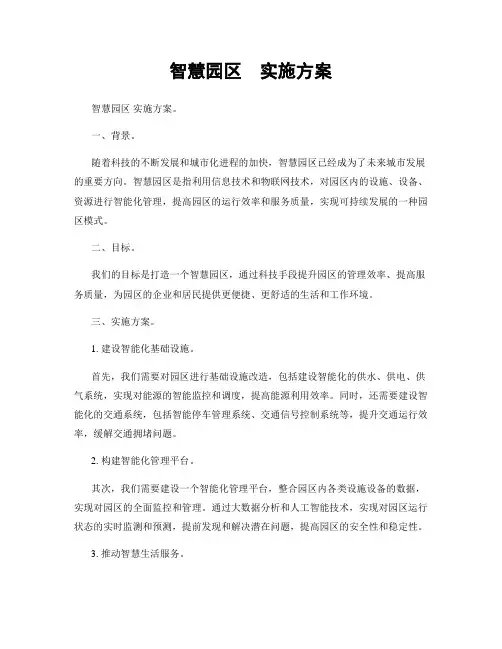 智慧园区　实施方案

智慧园区 实施方案。

一、背景。

随着科技的不断发展和城市化进程的加快，智慧园区已经成为了未来城市发展的重要方向。智慧园区是指利用信息技术和物联网技术，对园区内的设施、设备、资源进行智能化管理，提高园区的运行效率和服务质量，实现可持续发展的一种园区模式。

二、目标。

我们的目标是打造一个智慧园区，通过科技手段提升园区的管理效率、提高服务质量，为园区的企业和居民提供更便捷、更舒适的生活和工作环境。

三、实施方案。

1. 建设智能化基础设施。

首先，我们需要对园区进行基础设施改造，包括建设智能化的供水、供电、供气系统，实现对能源的智能监控和调度，提高能源利用效率。同时，还需要建设智能化的交通系统，包括智能停车管理系统、交通信号控制系统等，提升交通运行效率，缓解交通拥堵问题。

2. 构建智能化管理平台。

其次，我们需要建设一个智能化管理平台，整合园区内各类设施设备的数据，实现对园区的全面监控和管理。通过大数据分析和人工智能技术，实现对园区运行状态的实时监测和预测，提前发现和解决潜在问题，提高园区的安全性和稳定性。

3. 推动智慧生活服务。